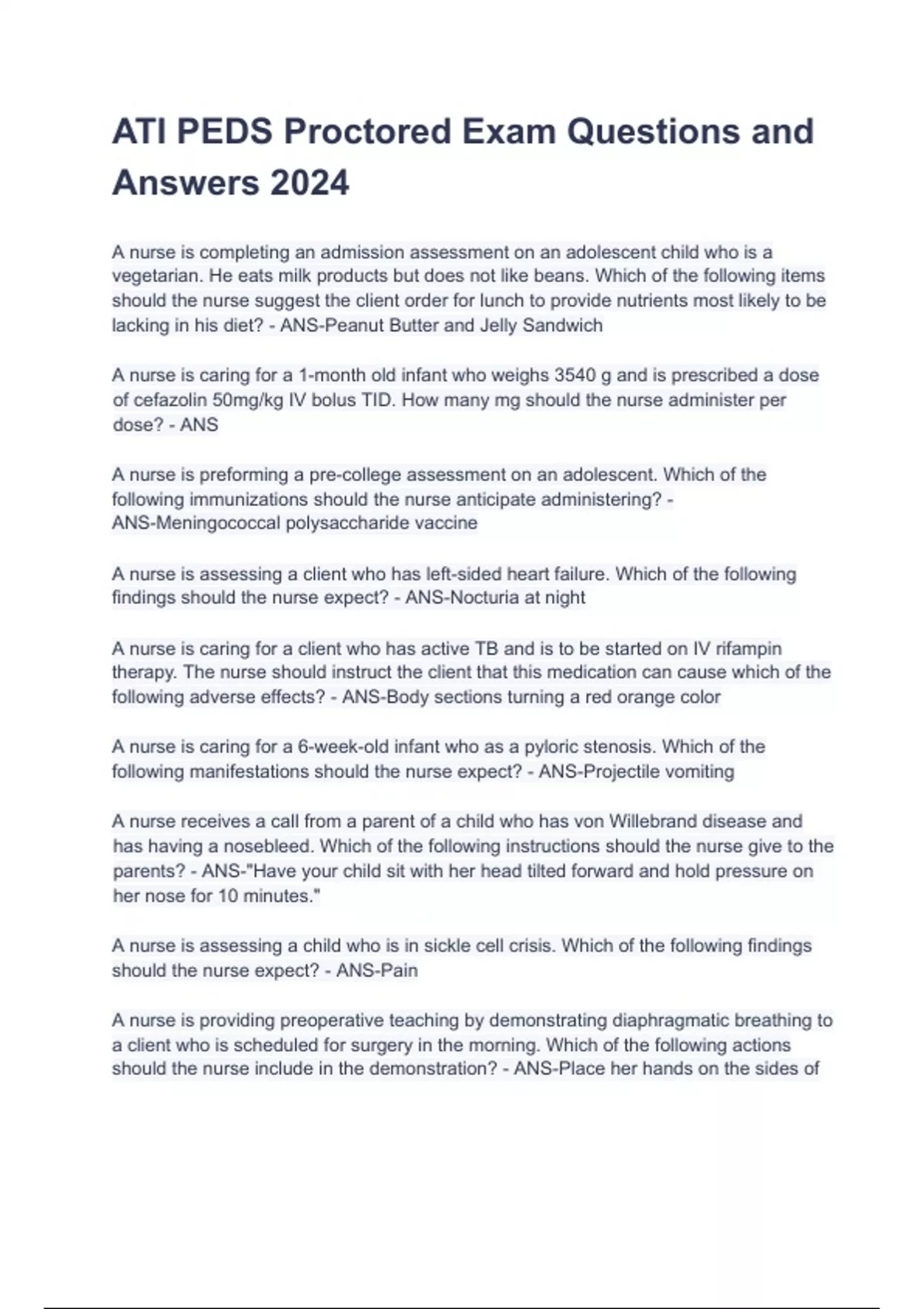 ATI PEDS Proctored Exam Questions and Answers 2024

A nurse is completing an admission assessment on an adolescent child who is a vegetarian. He eats milk products but does not like beans. Which of the following items should the nurse suggest the client order for lunch to provide nutrients most likely to be lacking in his diet? - ANS-Peanut Butter and Jelly Sandwich

A nurse is caring for a 1-month old infant who weighs 3540 g and is prescribed a dose of cefazolin 50mg/kg IV bolus TID. How many mg should the nurse administer per dose? - ANS

A nurse is preforming a pre-college assessment on an adolescent. Which of the following immunizations should the nurse anticipate administering? - ANS-Meningococcal polysaccharide vaccine

A nurse is assessing a client who has left-sided heart failure. Which of the following findings should the nurse expect? - ANS-Nocturia at night

A nurse is caring for a client who has active TB and is to be started on IV rifampin therapy. The nurse should instruct the client that this medication can cause which of the following adverse effects? - ANS-Body sections turning a red orange color

A nurse is caring for a 6-week-old infant who as a pyloric stenosis. Which of the following manifestations should the nurse expect? - ANS-Projectile vomiting

A nurse receives a call from a parent of a child who has von Willebrand disease and has having a nosebleed. Which of the following instructions should the nurse give to the parents? - ANS-"Have your child sit with her head tilted forward and hold pressure on her nose for 10 minutes."

A nurse is assessing a child who is in sickle cell crisis. Which of the following findings should the nurse expect? - ANS-Pain

A nurse is providing preoperative teaching by demonstrating diaphragmatic breathing to a client who is scheduled for surgery in the morning. Which of the following actions should the nurse include in the demonstration? - ANS-Place her hands on the sides of